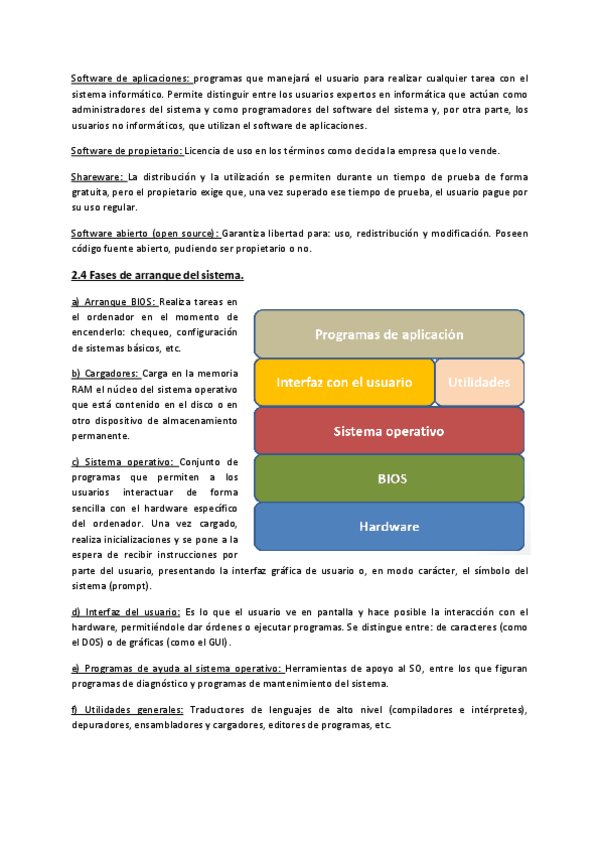 Software de aplicaciones: programas que manejará el usuario para realizar cualquier tarea con el sistema informático. Permite distinguir entre los usuarios expertos en informática que actúan como administradores del sistema y como programadores del software del sistema y, por otra parte, los usuarios no informáticos, que utilizan el software de aplicaciones.

Software de propietario: Licencia de uso en los términos como decida la empresa que lo vende.

Shareware: La distribución y la utilización se permiten durante un tiempo de prueba de forma gratuita, pero el propietario exige que, una vez superado ese tiempo de prueba, el usuario pague por su uso regular.

Software abierto (open source): Garantiza libertad para: uso, redistribución y modificación. Poseen código fuente abierto, pudiendo ser propietario o no.

2.4 Fases de arranque del sistema.

a) Arranque BIOS: Realiza tareas en el ordenador en el momento de encenderlo: chequeo, configuración de sistemas básicos, etc.

b) Cargadores: Carga en la memoria RAM el núcleo del sistema operativo que está contenido en el disco o en otro dispositivo de almacenamiento permanente.

c) Sistema operativo: Conjunto de programas que permiten a los usuarios interactuar de forma sencilla con el hardware específico del ordenador. Una vez cargado, realiza inicializaciones y se pone a la espera de recibir instrucciones por parte del usuario, presentando la interfaz gráfica de usuario o, en modo carácter, el símbolo del sistema (prompt).

Programas de aplicación
Interfaz con el usuario
Utilidades
Sistema operativo
BIOS
Hardware

d) Interfaz del usuario: Es lo que el usuario ve en pantalla y hace posible la interacción con el hardware, permitiéndole dar órdenes o ejecutar programas. Se distingue entre: de caracteres (como el DOS) o de gráficas (como el GUI).

e) Programas de ayuda al sistema operativo: Herramientas de apoyo al SO, entre los que figuran programas de diagnóstico y programas de mantenimiento del sistema.

f) Utilidades generales: Traductores de lenguajes de alto nivel (compiladores e intérpretes), depuradores, ensambladores y cargadores, editores de programas, etc.